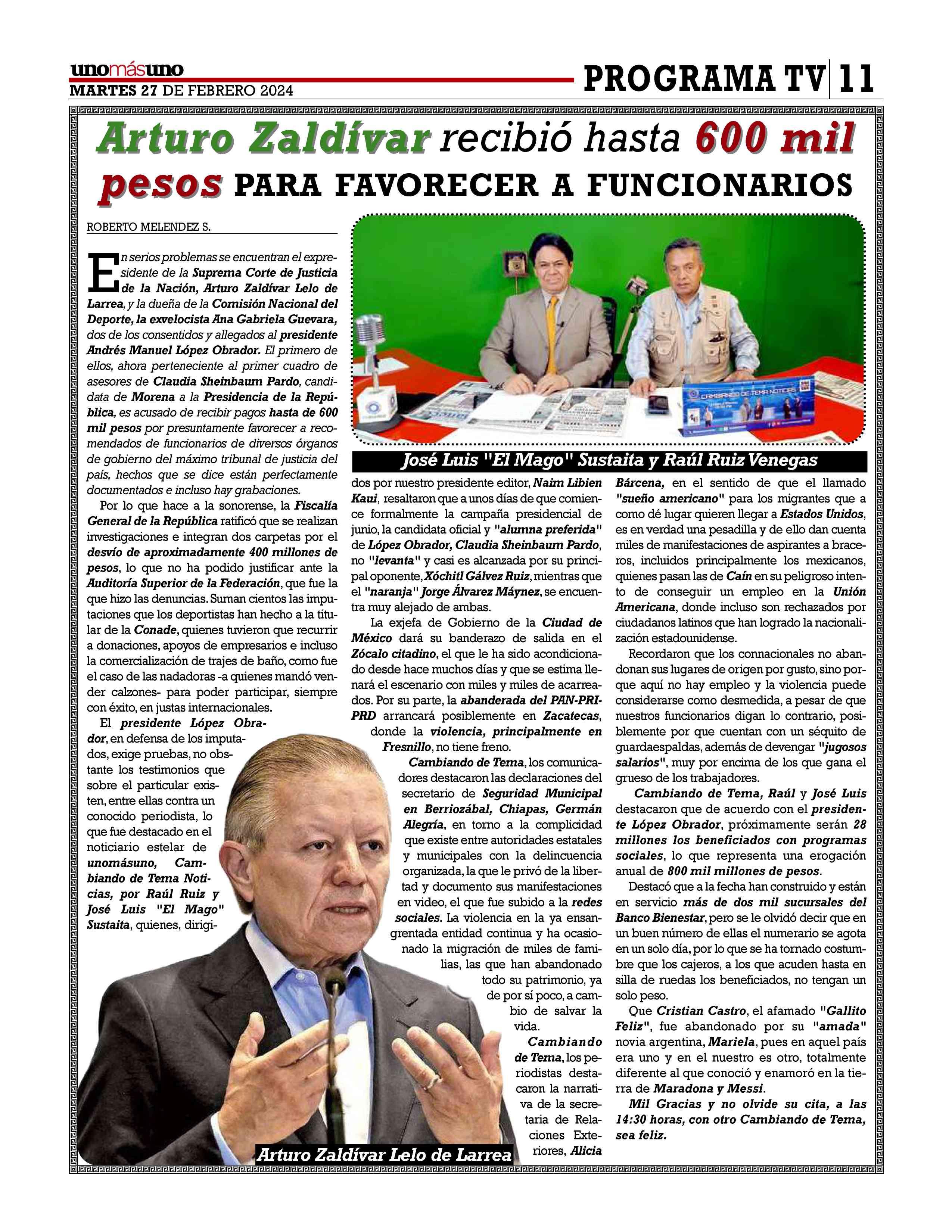 unomásuno
MARTES 27 DE FEBRERO 2024

PROGRAMA TV 11

Arturo Zaldívar recibió hasta 600 mil pesos PARA FAVORECER A FUNCIONARIOS

ROBERTO MELENDEZ S.

En serios problemas se encuentran el expresidente de la Suprema Corte de Justicia de la Nación, Arturo Zaldívar Lelo de Larrea, y la dueña de la Comisión Nacional del Deporte, la exvelocista Ana Gabriela Guevara, dos de los consentidos y allegados al presidente Andrés Manuel López Obrador. El primero de ellos, ahora perteneciente al primer cuadro de asesores de Claudia Sheinbaum Pardo, candidata de Morena a la Presidencia de la República, es acusado de recibir pagos hasta de 600 mil pesos por presuntamente favorecer a recomendados de funcionarios de diversos órganos de gobierno del máximo tribunal de justicia del país, hechos que se dice están perfectamente documentados e incluso hay grabaciones.

Por lo que hace a la sonorense, la Fiscalía General de la República ratificó que se realizan investigaciones e integran dos carpetas por el desvío de aproximadamente 400 millones de pesos, lo que no ha podido justificar ante la Auditoría Superior de la Federación, que fue la que hizo las denuncias. Suman cientos las imputaciones que los deportistas han hecho a la titular de la Conade, quienes tuvieron que recurrir a donaciones, apoyos de empresarios e incluso la comercialización de trajes de baño, como fue el caso de las nadadoras -a quienes mandó vender calzones- para poder participar, siempre con éxito, en justas internacionales.

El presidente López Obrador, en defensa de los imputados, exige pruebas, no obstante los testimonios que sobre el particular existen, entre ellas contra un conocido periodista, lo que fue destacado en el noticiario estelar de unomásuno, Cambiando de Tema Noticias, por Raúl Ruiz y José Luis "El Mago" Sustaita, quienes, dirigidos por nuestro presidente editor, Naim Libien Kaui, resaltaron que a unos días de que comience formalmente la campaña presidencial de junio, la candidata oficial y "alumna preferida" de López Obrador, Claudia Sheinbaum Pardo, no "levanta" y casi es alcanzada por su principal oponente, Xóchitl Gálvez Ruiz, mientras que el "naranja" Jorge Álvarez Máynez, se encuentra muy alejado de ambas.

La exjefa de Gobierno de la Ciudad de México dará su banderazo de salida en el Zócalo citadino, el que le ha sido acondicionado desde hace muchos días y que se estima llenará el escenario con miles y miles de acarreados. Por su parte, la abanderada del PAN-PRI-PRD arrancará posiblemente en Zacatecas, donde la violencia, principalmente en Fresnillo, no tiene freno.

Cambiando de Tema, los comunicadores destacaron las declaraciones del secretario de Seguridad Municipal en Berriozábal, Chiapas, Germán Alegría, en torno a la complicidad que existe entre autoridades estatales y municipales con la delincuencia organizada, la que le privó de la libertad y documento sus manifestaciones en video, el que fue subido a la redes sociales. La violencia en la ya ensangrentada entidad continua y ha ocasionado la migración de miles de familias, las que han abandonado todo su patrimonio, ya de por sí poco, a cambio de salvar la vida.

Cambiando de Tema, los periodistas destacaron la narrativa de la secretaria de Relaciones Exteriores, Alicia Bárcena, en el sentido de que el llamado "sueño americano" para los migrantes que a como dé lugar quieren llegar a Estados Unidos, es en verdad una pesadilla y de ello dan cuenta miles de manifestaciones de aspirantes a braceros, incluidos principalmente los mexicanos, quienes pasan las de Caín en su peligroso intento de conseguir un empleo en la Unión Americana, donde incluso son rechazados por ciudadanos latinos que han logrado la nacionalización estadounidense.

Recordaron que los connacionales no abandonan sus lugares de origen por gusto, sino porque aquí no hay empleo y la violencia puede considerarse como desmedida, a pesar de que nuestros funcionarios digan lo contrario, posiblemente por que cuentan con un séquito de guardaespaldas, además de devengar "jugosos salarios", muy por encima de los que gana el grueso de los trabajadores.

Cambiando de Tema, Raúl y José Luis destacaron que de acuerdo con el presidente López Obrador, próximamente serán 28 millones los beneficiados con programas sociales, lo que representa una erogación anual de 800 mil millones de pesos.

Destacó que a la fecha han construido y están en servicio más de dos mil sucursales del Banco Bienestar, pero se le olvidó decir que en un buen número de ellas el numerario se agota en un solo día, por lo que se ha tornado costumbre que los cajeros, a los que acuden hasta en silla de ruedas los beneficiados, no tengan un solo peso.

Que Cristian Castro, el afamado "Gallito Feliz", fue abandonado por su "amada" novia argentina, Mariela, pues en aquel país era uno y en el nuestro es otro, totalmente diferente al que conoció y enamoró en la tierra de Maradona y Messi.

Mil Gracias y no olvide su cita, a las 14:30 horas, con otro Cambiando de Tema, sea feliz.

José Luis "El Mago" Sustaita y Raúl Ruiz Venegas

Arturo Zaldívar Lelo de Larrea